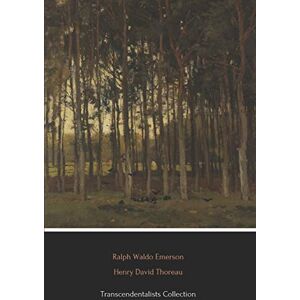 Ralph Waldo Emerson

Henry David Thoreau

Transcendentalists Collection